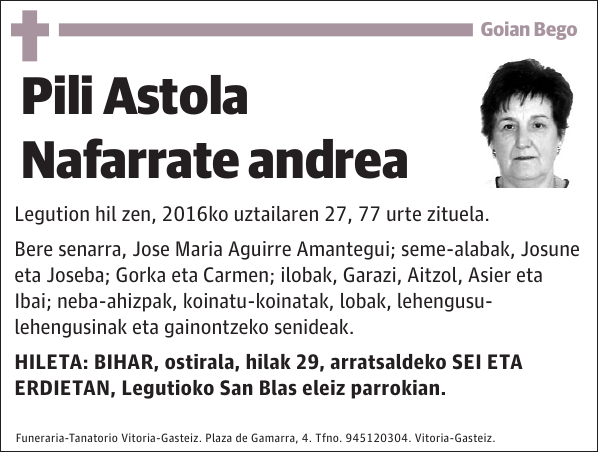 Goian Bego

Pili Astola Nafarrate andrea

Legution hil zen, 2016ko uztailaren 27, 77 urte zituela.

Bere senarra, Jose Maria Aguirre Amantegui; seme-alabak, Josune eta Joseba; Gorka eta Carmen; ilobak, Garazi, Aitzol, Asier eta Ibai; neba-ahizpak, koinatu-koinatak, lobak, lehengusu-lehengusinak eta gainontzeko senideak.

HILETA: BIHAR, ostirala, hilak 29, arratsaldeko SEI ETA ERDIETAN, Legutioko San Blas eleiz parrokian.

Funeraria-Tanatorio Vitoria-Gasteiz. Plaza de Gamarra, 4. Tfno. 945120304. Vitoria-Gasteiz.